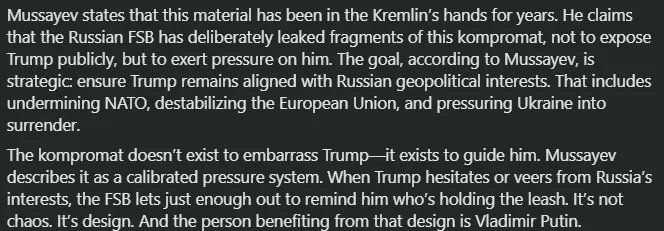 Mussayev states that this material has been in the Kremlin's hands for years. He claims that the Russian FSB has deliberately leaked fragments of this kompromat, not to expose Trump publicly, but to exert pressure on him. The goal, according to Mussayev, is strategic: ensure Trump remains aligned with Russian geopolitical interests. That includes undermining NATO, destabilizing the European Union, and pressuring Ukraine into surrender.

The kompromat doesn't exist to embarrass Trump—it exists to guide him. Mussayev describes it as a calibrated pressure system. When Trump hesitates or veers from Russia's interests, the FSB lets just enough out to remind him who's holding the leash. It's not chaos. It's design. And the person benefiting from that design is Vladimir Putin.